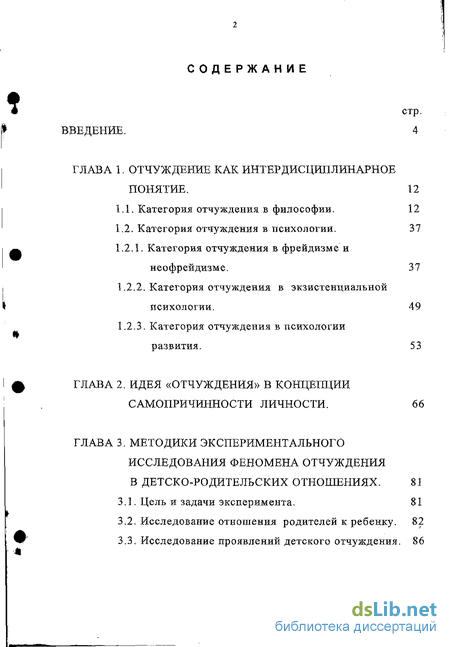 2

СОДЕРЖАНИЕ

стр.

ВВЕДЕНИЕ. 4

ГЛАВА 1. ОТЧУЖДЕНИЕ КАК ИНТЕРДИСЦИПЛИНАРНОЕ ПОНЯТИЕ. 12

1.1. Категория отчуждения в философии. 12

1.2. Категория отчуждения в психологии. 37

1.2.1. Категория отчуждения в фрейдизме и неофрейдизме. 37

1.2.2. Категория отчуждения в экзистенциальной психологии. 49

1.2.3. Категория отчуждения в психологии развития. 53

ГЛАВА 2. ИДЕЯ «ОТЧУЖДЕНИЯ» В КОНЦЕПЦИИ САМОПРИЧИННОСТИ ЛИЧНОСТИ. 66

ГЛАВА 3. МЕТОДИКИ ЭКСПЕРИМЕНТАЛЬНОГО ИССЛЕДОВАНИЯ ФЕНОМЕНА ОТЧУЖДЕНИЯ В ДЕТСКО-РОДИТЕЛЬСКИХ ОТНОШЕНИЯХ. 81

3.1. Цель и задачи эксперимента. 81

3.2. Исследование отношения родителей к ребенку. 82

3.3. Исследование проявлений детского отчуждения. 86

dsLib.net
библиотека диссертаций